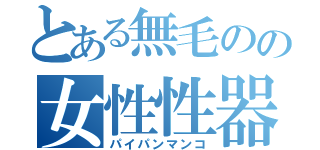 とある無毛のの

女性性器

パイパンマンコ